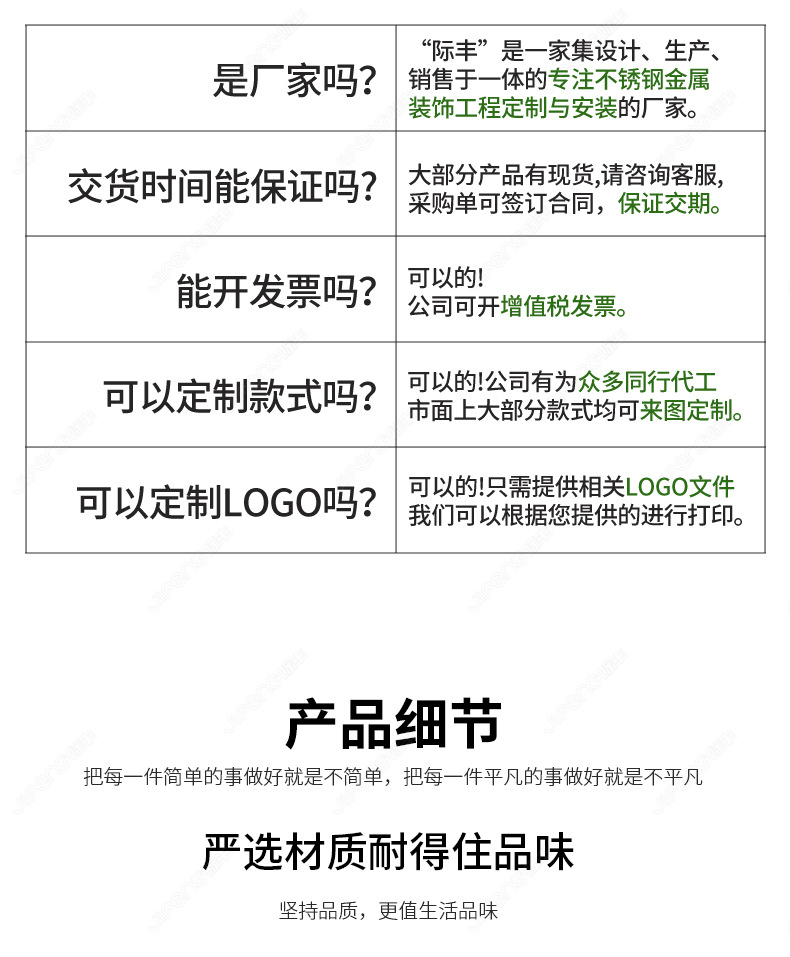 | 是厂家吗? | “际丰”是一家集设计、生产、销售于一体的专注不锈钢金属装饰工程定制与安装的厂家。 |
|---|---|
| 交货时间能保证吗? | 大部分产品有现货,请咨询客服,采购单可签订合同，保证交期。 |
| 能开发票吗? | 可以的!公司可开增值税发票。 |
| 可以定制款式吗? | 可以的!公司有为众多同行代工市面上大部分款式均可来图定制。 |
| 可以定制LOGO吗? | 可以的!只需提供相关LOGO文件我们可以根据您提供的进行打印。 |

产品细节

把每一件简单的事做好就是不简单，把每一件平凡的事做好就是不平凡

严选材质耐得住品味

坚持品质，更值生活品味